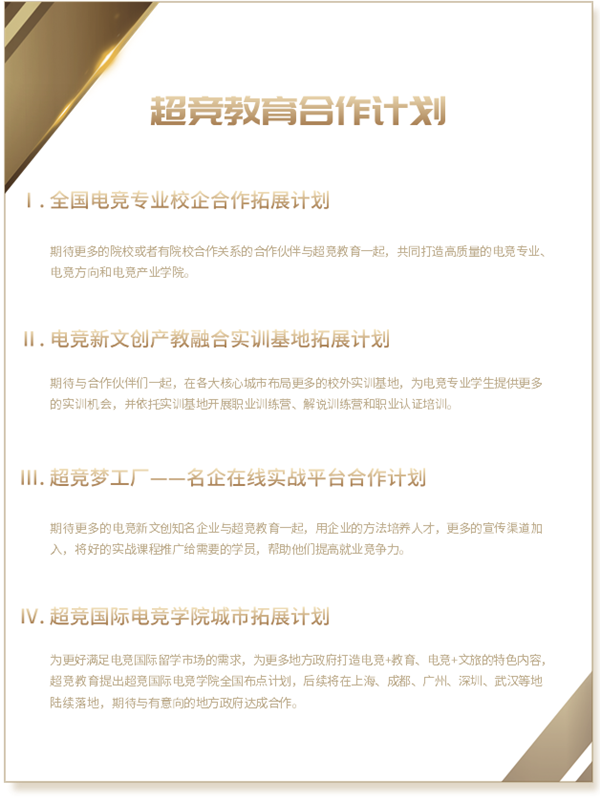 超竞教育合作计划

I. 全国电竞专业校企合作拓展计划

期待更多的院校或者有院校合作关系的合作伙伴与超竞教育一起，共同打造高质量的电竞专业、电竞方向和电竞产业学院。

II. 电竞新文创产教融合实训基地拓展计划

期待与合作伙伴们一起，在各大核心城市布局更多的校外实训基地，为电竞专业学生提供更多的实训机会，并依托实训基地开展职业训练营、解说训练营和职业认证培训。

III. 超竞梦工厂——名企在线实战平台合作计划

期待更多的电竞新文创知名企业与超竞教育一起，用企业的方法培养人才，更多的宣传渠道加入，将好的实战课程推广给需要的学员，帮助他们提高就业竞争力。

IV. 超竞国际电竞学院城市拓展计划

为更好满足电竞国际留学市场的需求，为更多地方政府打造电竞+教育、电竞+文旅的特色内容，超竞教育提出超竞国际电竞学院全国布点计划，后续将在上海、成都、广州、深圳、武汉等地陆续落地，期待与有意向的地方政府达成合作。